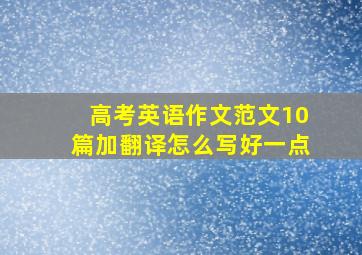 高考英语作文范文10篇加翻译怎么写好一点